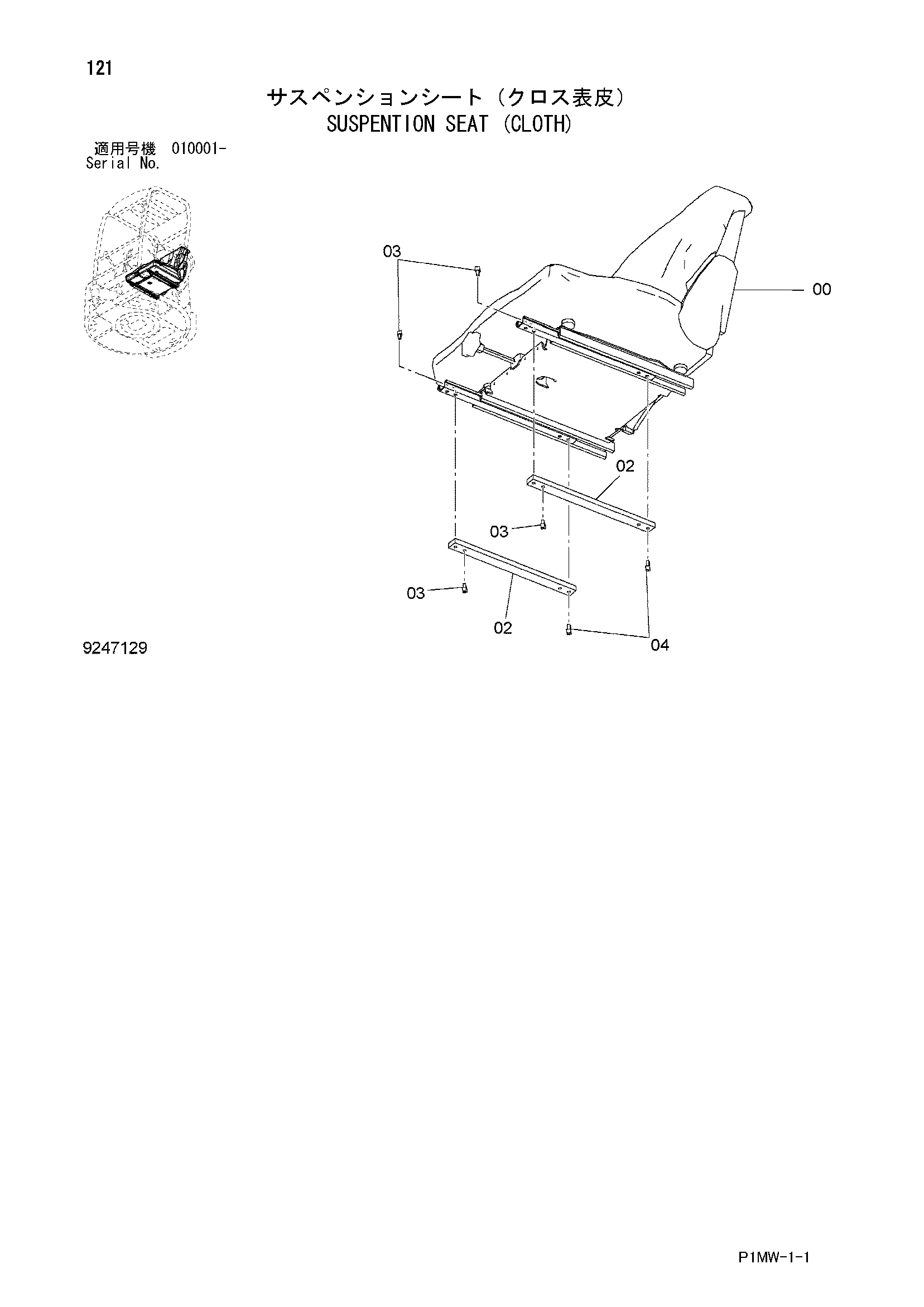 121

サスペンションシート（クロス表皮）
SUSPENTION SEAT (CLOTH)

適用号機 010001-
Serial No.

03

00

02

03

03

02

04

9247129

P1MW-1-1